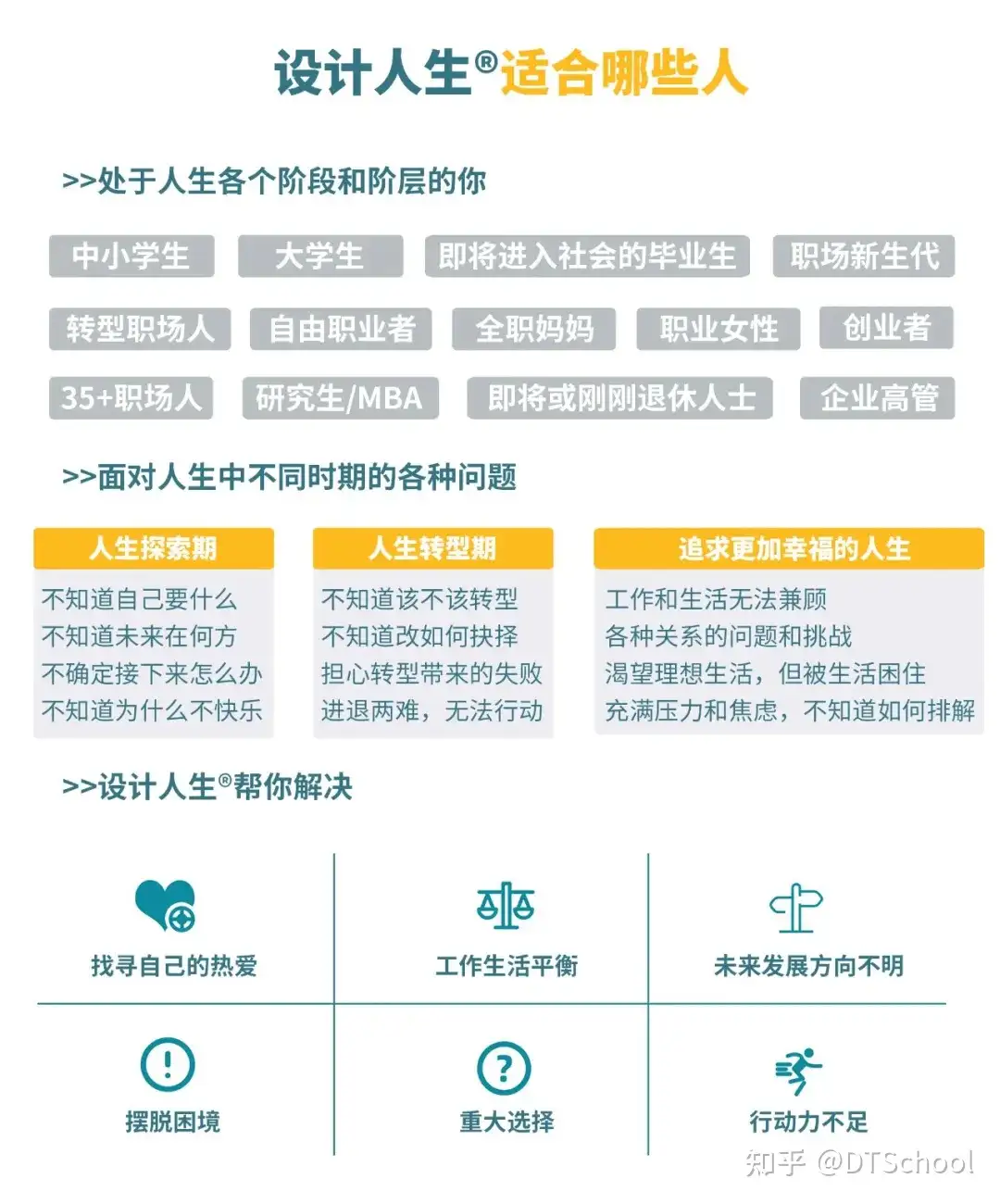 设计人生®适合哪些人

>>处于人生各个阶段和阶层的你

中小学生 大学生 即将进入社会的毕业生 职场新生代

转型职场人 自由职业者 全职妈妈 职业女性 创业者

35+职场人 研究生/MBA 即将或刚刚退休人士 企业高管

>>面对人生中不同时期的各种问题

人生探索期
不知道自己要什么
不知道未来在何方
不确定接下来怎么办
不知道为什么不快乐

人生转型期
不知道该不该转型
不知道改如何抉择
担心转型带来的失败
进退两难，无法行动

追求更加幸福的人生
工作和生活无法兼顾
各种关系的问题和挑战
渴望理想生活，但被生活困住
充满压力和焦虑，不知道如何排解

>>设计人生®帮你解决

找寻自己的热爱

工作生活平衡

未来发展方向不明

摆脱困境

重大选择

行动力不足

知乎 @DTSchool